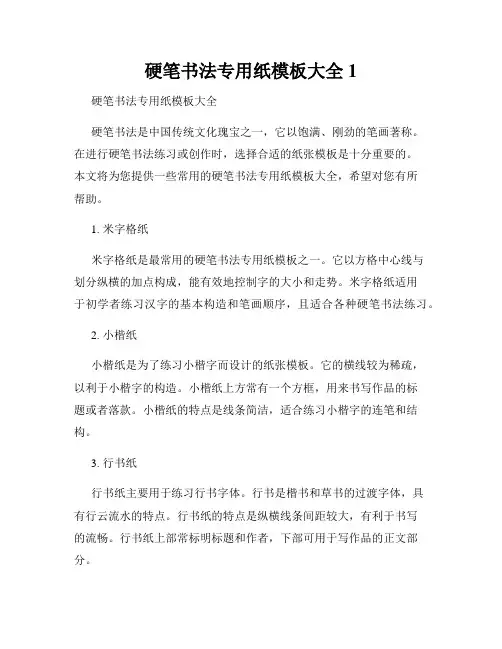 硬笔书法专用纸模板大全 1

硬笔书法专用纸模板大全

硬笔书法是中国传统文化瑰宝之一，它以饱满、刚劲的笔画著称。在进行硬笔书法练习或创作时，选择合适的纸张模板是十分重要的。本文将为您提供一些常用的硬笔书法专用纸模板大全，希望对您有所帮助。

1. 米字格纸

米字格纸是最常用的硬笔书法专用纸模板之一。它以方格中心线与划分纵横的加点构成，能有效地控制字的大小和走势。米字格纸适用于初学者练习汉字的基本构造和笔画顺序，且适合各种硬笔书法练习。

2. 小楷纸

小楷纸是为了练习小楷字而设计的纸张模板。它的横线较为稀疏，以利于小楷字的构造。小楷纸上方常有一个方框，用来书写作品的标题或者落款。小楷纸的特点是线条简洁，适合练习小楷字的连笔和结构。

3. 行书纸

行书纸主要用于练习行书字体。行书是楷书和草书的过渡字体，具有行云流水的特点。行书纸的特点是纵横线条间距较大，有利于书写的流畅。行书纸上部常标明标题和作者，下部可用于写作品的正文部分。